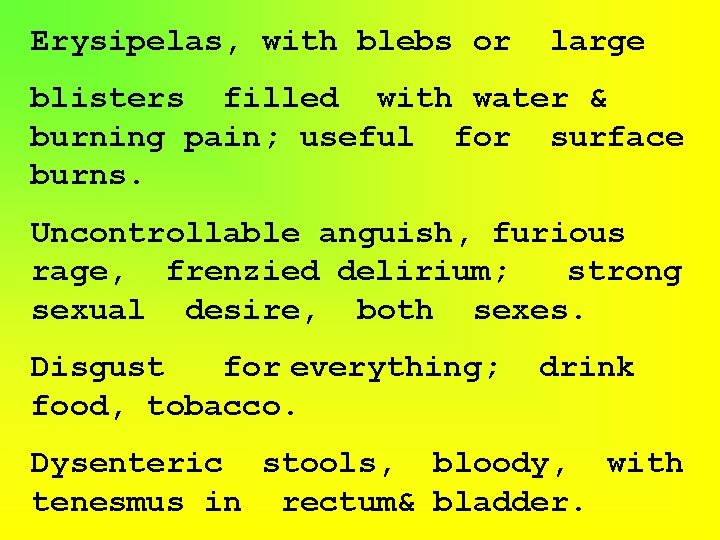 Erysipelas, with blebs or large

blisters filled with water & burning pain; useful for surface burns.

Uncontrollable anguish, furious rage, frenzied delirium; strong sexual desire, both sexes.

Disgust for everything; drink food, tobacco.

Dysenteric stools, bloody, with tenesmus in rectum& bladder.